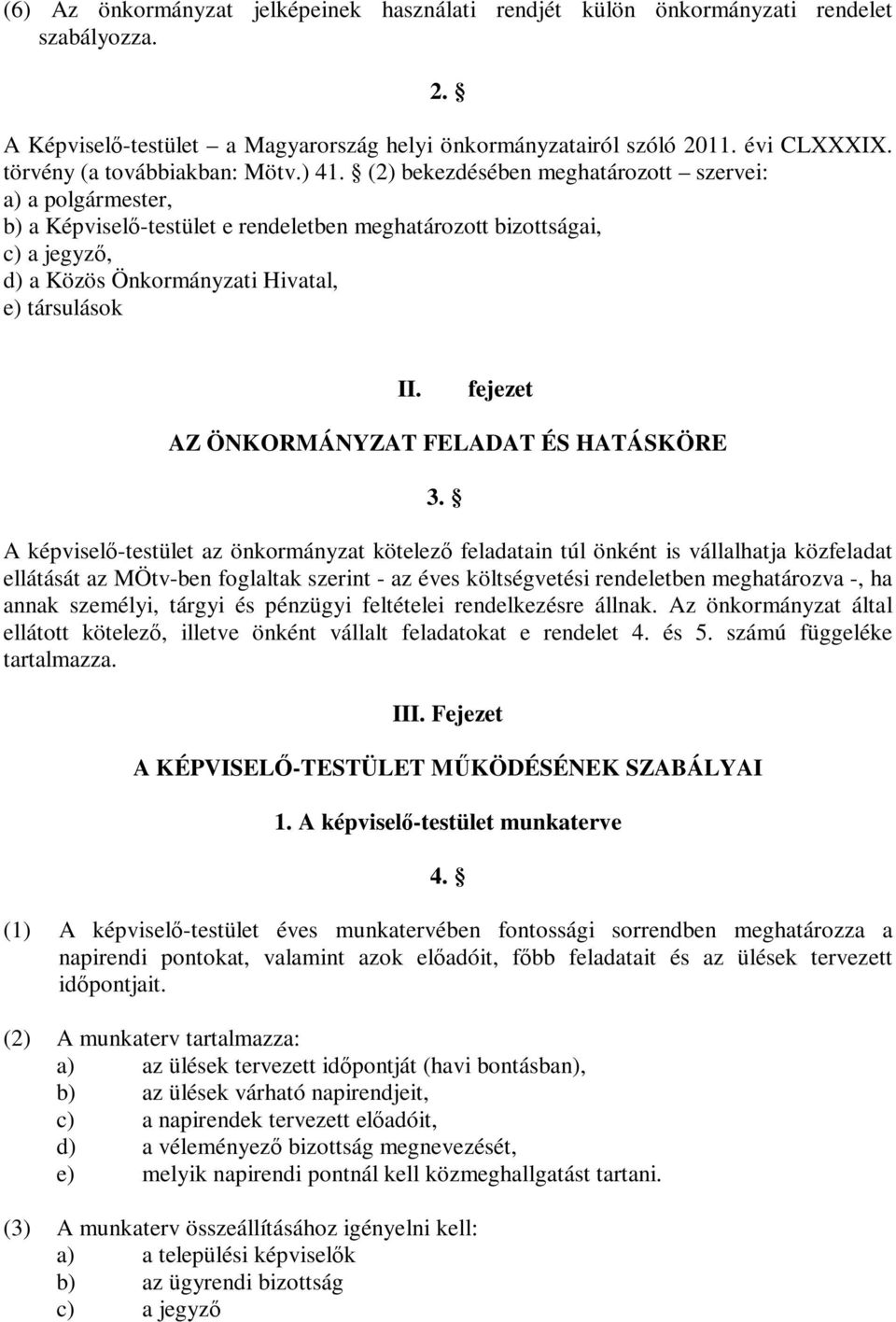 (6) Az önkormányzat jelképeinek használati rendjét külön önkormányzati rendelet szabályozza.

2. §

A Képviselő-testület – a Magyarország helyi önkormányzatairól szóló 2011. évi CLXXXIX. törvény (a továbbiakban: Mötv.) 41. § (2) bekezdésében meghatározott – szervei:
a) a polgármester,
b) a Képviselő-testület e rendeletben meghatározott bizottságai,
c) a jegyző,
d) a Közös Önkormányzati Hivatal,
e) társulások

II. fejezet

AZ ÖNKORMÁNYZAT FELADAT ÉS HATÁSKÖRE

3. §

A képviselő-testület az önkormányzat kötelező feladatain túl önként is vállalhatja közfeladat ellátását az MÖtv-ben foglaltak szerint - az éves költségvetési rendeletben meghatározva -, ha annak személyi, tárgyi és pénzügyi feltételei rendelkezésre állnak. Az önkormányzat által ellátott kötelező, illetve önként vállalt feladatokat e rendelet 4. és 5. számú függeléke tartalmazza.

III. Fejezet

A KÉPVISELŐ-TESTÜLET MŰKÖDÉSÉNEK SZABÁLYAI

1. A képviselő-testület munkaterve

4. §

(1) A képviselő-testület éves munkatervében fontossági sorrendben meghatározza a napirendi pontokat, valamint azok előadóit, főbb feladatait és az ülések tervezett időpontjait.

(2) A munkaterv tartalmazza:
a) az ülések tervezett időpontját (havi bontásban),
b) az ülések várható napirendjeit,
c) a napirendek tervezett előadóit,
d) a véleményező bizottság megnevezését,
e) melyik napirendi pontnál kell közmeghallgatást tartani.

(3) A munkaterv összeállításához igényelni kell:
a) a települési képviselők
b) az ügyrendi bizottság
c) a jegyző